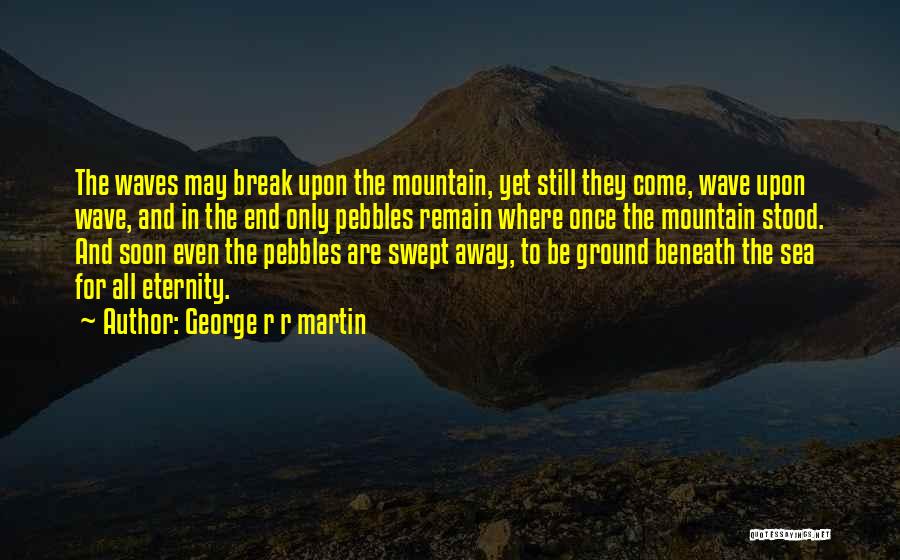 The waves may break upon the mountain, yet still they come, wave upon wave, and in the end only pebbles remain where once the mountain stood. And soon even the pebbles are swept away, to be ground beneath the sea for all eternity.

~ Author: George r r martin

QUOTESSAYINGS.NET